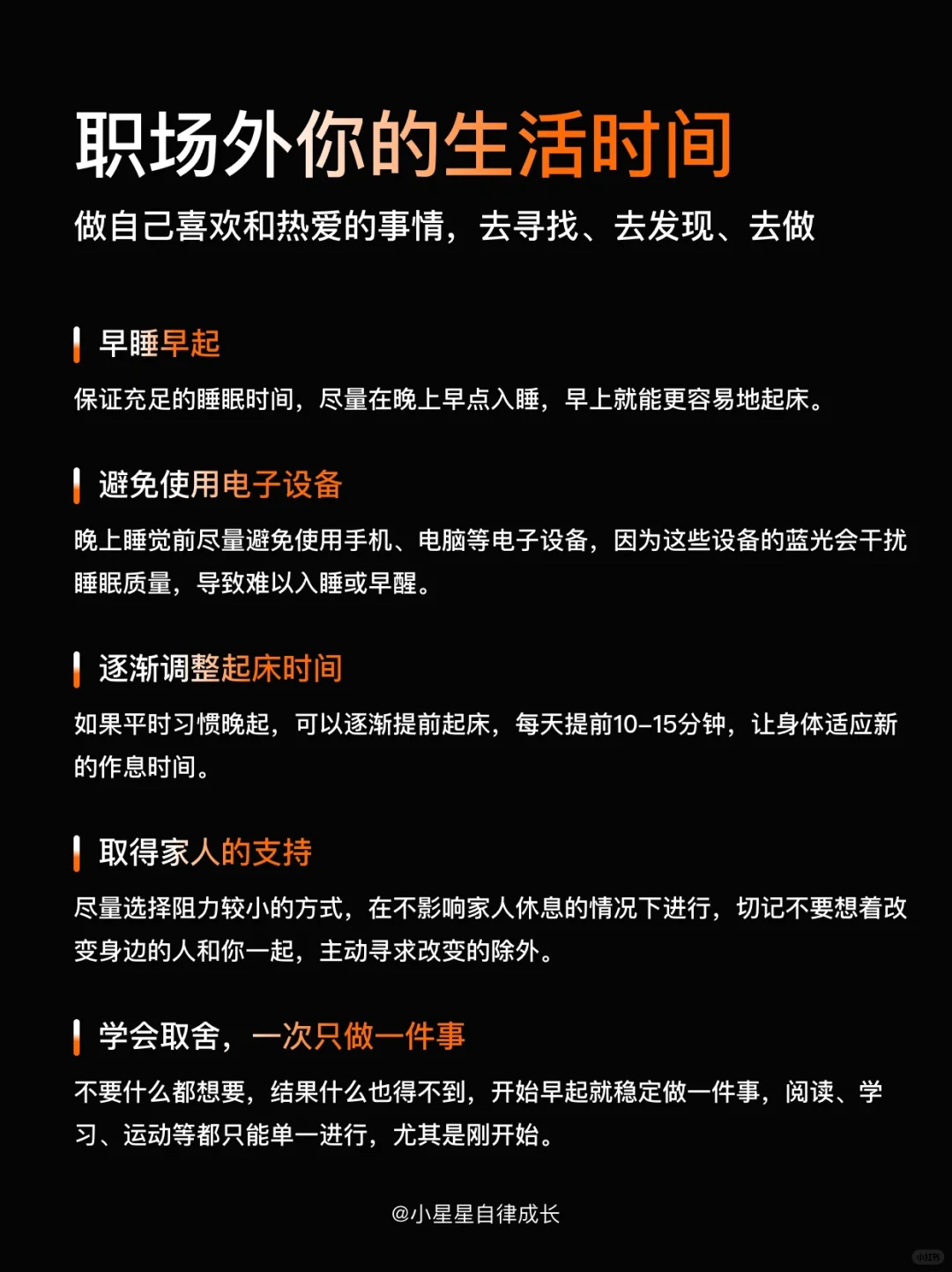 职场外你的生活时间

做自己喜欢和热爱的事情，去寻找、去发现、去做

早睡早起

保证充足的睡眠时间，尽量在晚上早点入睡，早上就能更容易地起床。

避免使用电子设备

晚上睡觉前尽量避免使用手机、电脑等电子设备，因为这些设备的蓝光会干扰睡眠质量，导致难以入睡或早醒。

逐渐调整起床时间

如果平时习惯晚起，可以逐渐提前起床，每天提前10-15分钟，让身体适应新的作息时间。

取得家人的支持

尽量选择阻力较小的方式，在不影响家人休息的情况下进行，切记不要想着改变身边的人和你一起，主动寻求改变的除外。

学会取舍，一次只做一件事

不要什么都想要，结果什么也得不到，开始早起就稳定做一件事，阅读、学习、运动等都只能单一进行，尤其是刚开始。

@小星星自律成长

小红书